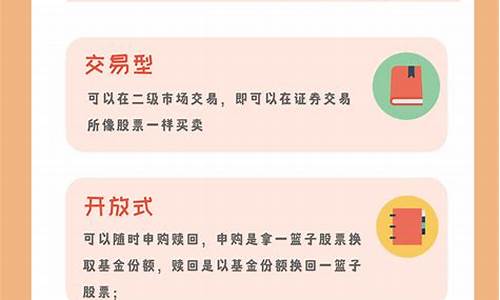 交易型

可以在二级市场交易，即可以在证券交易所像股票一样买卖

开放式

可以随时申购赎回，申购是拿一篮子股票换取基金份额，赎回是以基金份额换回一篮子股票；